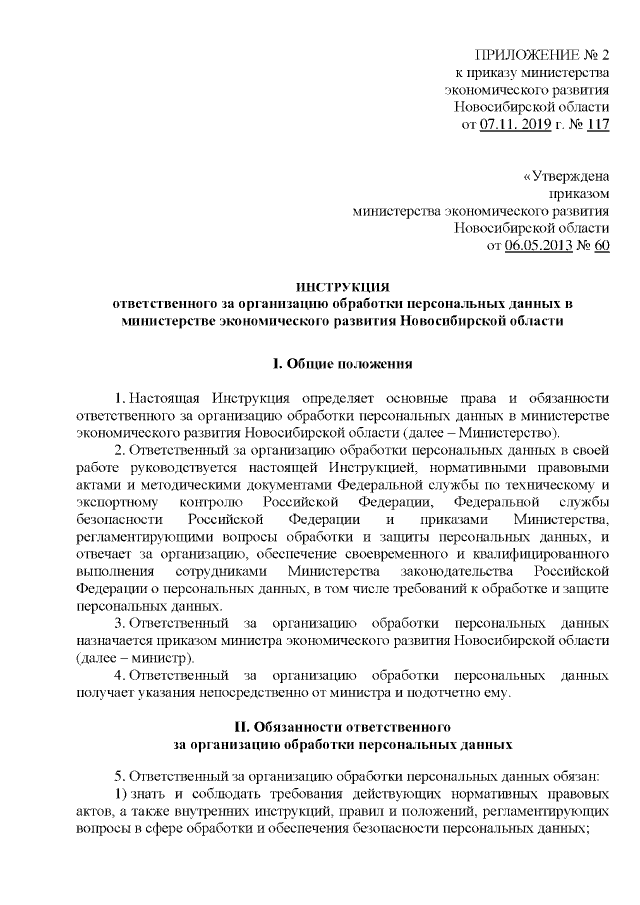 ПРИЛОЖЕНИЕ № 2
к приказу министерства
экономического развития
Новосибирской области
от 07.11. 2019 г. № 117

«Утверждена
приказом
министерства экономического развития
Новосибирской области
от 06.05.2013 № 60

ИНСТРУКЦИЯ
ответственного за организацию обработки персональных данных в министерстве экономического развития Новосибирской области

I. Общие положения

1. Настоящая Инструкция определяет основные права и обязанности ответственного за организацию обработки персональных данных в министерстве экономического развития Новосибирской области (далее – Министерство).

2. Ответственный за организацию обработки персональных данных в своей работе руководствуется настоящей Инструкцией, нормативными правовыми актами и методическими документами Федеральной службы по техническому и экспортному контролю Российской Федерации, Федеральной службы безопасности Российской Федерации и приказами Министерства, регламентирующими вопросы обработки и защиты персональных данных, и отвечает за организацию, обеспечение своевременного и квалифицированного выполнения сотрудниками Министерства законодательства Российской Федерации о персональных данных, в том числе требований к обработке и защите персональных данных.

3. Ответственный за организацию обработки персональных данных назначается приказом министра экономического развития Новосибирской области (далее – министр).

4. Ответственный за организацию обработки персональных данных получает указания непосредственно от министра и подотчетно ему.

II. Обязанности ответственного
за организацию обработки персональных данных

5. Ответственный за организацию обработки персональных данных обязан:

1) знать и соблюдать требования действующих нормативных правовых актов, а также внутренних инструкций, правил и положений, регламентирующих вопросы в сфере обработки и обеспечения безопасности персональных данных;